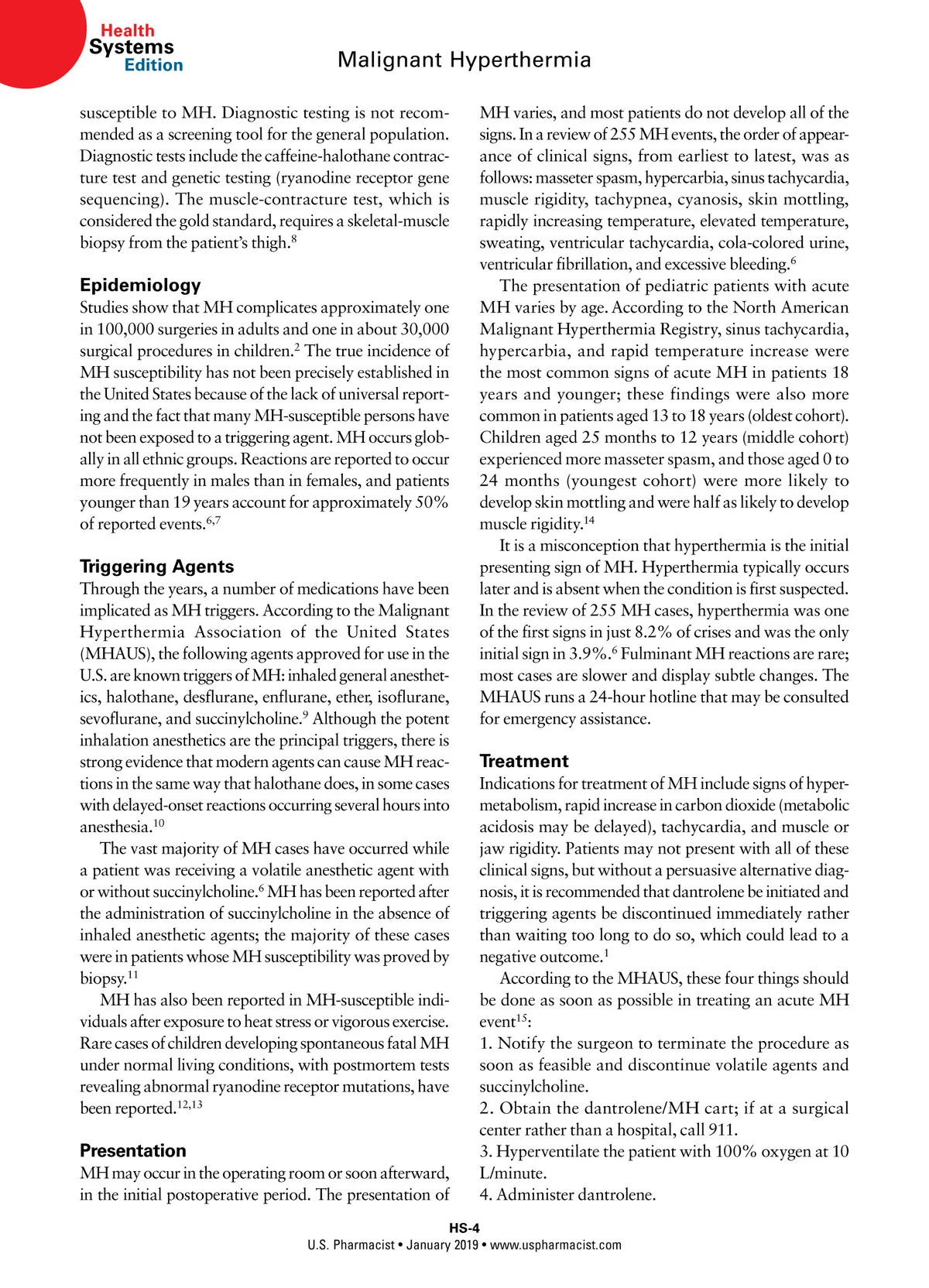 Health Systems Edition

Malignant Hyperthermia

susceptible to MH. Diagnostic testing is not recommended as a screening tool for the general population. Diagnostic tests include the caffeine-halothane contracture test and genetic testing (ryanodine receptor gene sequencing). The muscle-contracture test, which is considered the gold standard, requires a skeletal-muscle biopsy from the patient's thigh.$^{8}$

Epidemiology
Studies show that MH complicates approximately one in 100,000 surgeries in adults and one in about 30,000 surgical procedures in children.$^{2}$ The true incidence of MH susceptibility has not been precisely established in the United States because of the lack of universal reporting and the fact that many MH-susceptible persons have not been exposed to a triggering agent. MH occurs globally in all ethnic groups. Reactions are reported to occur more frequently in males than in females, and patients younger than 19 years account for approximately 50% of reported events.$^{6,7}$

Triggering Agents
Through the years, a number of medications have been implicated as MH triggers. According to the Malignant Hyperthermia Association of the United States (MHAUS), the following agents approved for use in the U.S. are known triggers of MH: inhaled general anesthetics, halothane, desflurane, enflurane, ether, isoflurane, sevoflurane, and succinylcholine.$^{9}$ Although the potent inhalation anesthetics are the principal triggers, there is strong evidence that modern agents can cause MH reactions in the same way that halothane does, in some cases with delayed-onset reactions occurring several hours into anesthesia.$^{10}$

The vast majority of MH cases have occurred while a patient was receiving a volatile anesthetic agent with or without succinylcholine.$^{6}$ MH has been reported after the administration of succinylcholine in the absence of inhaled anesthetic agents; the majority of these cases were in patients whose MH susceptibility was proved by biopsy.$^{11}$

MH has also been reported in MH-susceptible individuals after exposure to heat stress or vigorous exercise. Rare cases of children developing spontaneous fatal MH under normal living conditions, with postmortem tests revealing abnormal ryanodine receptor mutations, have been reported.$^{12,13}$

Presentation
MH may occur in the operating room or soon afterward, in the initial postoperative period. The presentation of MH varies, and most patients do not develop all of the signs. In a review of 255 MH events, the order of appearance of clinical signs, from earliest to latest, was as follows: masseter spasm, hypercarbia, sinus tachycardia, muscle rigidity, tachypnea, cyanosis, skin mottling, rapidly increasing temperature, elevated temperature, sweating, ventricular tachycardia, cola-colored urine, ventricular fibrillation, and excessive bleeding.$^{6}$

The presentation of pediatric patients with acute MH varies by age. According to the North American Malignant Hyperthermia Registry, sinus tachycardia, hypercarbia, and rapid temperature increase were the most common signs of acute MH in patients 18 years and younger; these findings were also more common in patients aged 13 to 18 years (oldest cohort). Children aged 25 months to 12 years (middle cohort) experienced more masseter spasm, and those aged 0 to 24 months (youngest cohort) were more likely to develop skin mottling and were half as likely to develop muscle rigidity.$^{14}$

It is a misconception that hyperthermia is the initial presenting sign of MH. Hyperthermia typically occurs later and is absent when the condition is first suspected. In the review of 255 MH cases, hyperthermia was one of the first signs in just 8.2% of crises and was the only initial sign in 3.9%.$^{6}$ Fulminant MH reactions are rare; most cases are slower and display subtle changes. The MHAUS runs a 24-hour hotline that may be consulted for emergency assistance.

Treatment
Indications for treatment of MH include signs of hypermetabolism, rapid increase in carbon dioxide (metabolic acidosis may be delayed), tachycardia, and muscle or jaw rigidity. Patients may not present with all of these clinical signs, but without a persuasive alternative diagnosis, it is recommended that dantrolene be initiated and triggering agents be discontinued immediately rather than waiting too long to do so, which could lead to a negative outcome.$^{1}$

According to the MHAUS, these four things should be done as soon as possible in treating an acute MH event$^{15}$:
1. Notify the surgeon to terminate the procedure as soon as feasible and discontinue volatile agents and succinylcholine.
2. Obtain the dantrolene/MH cart; if at a surgical center rather than a hospital, call 911.
3. Hyperventilate the patient with 100% oxygen at 10 L/minute.
4. Administer dantrolene.

HS-4
U.S. Pharmacist • January 2019 • www.uspharmacist.com